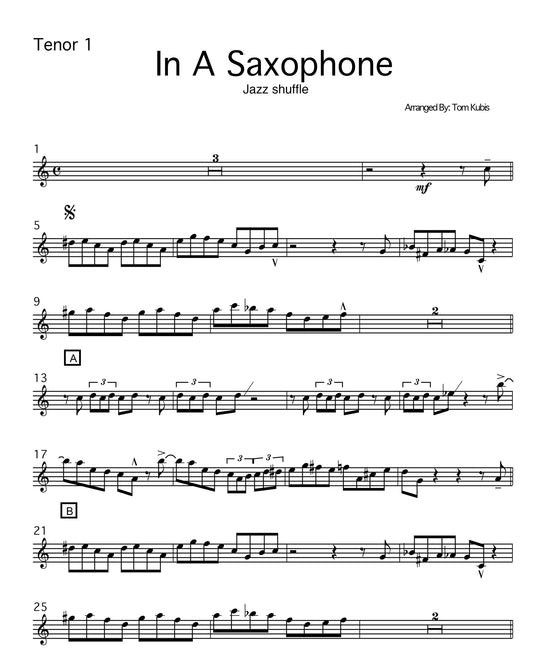 Tenor 1

In A Saxophone

Jazz shuffle

Arranged By: Tom Kubis

1

3

mf

5

9

2

A

13

3

3

3

3

17

3

3

B

21

25

2